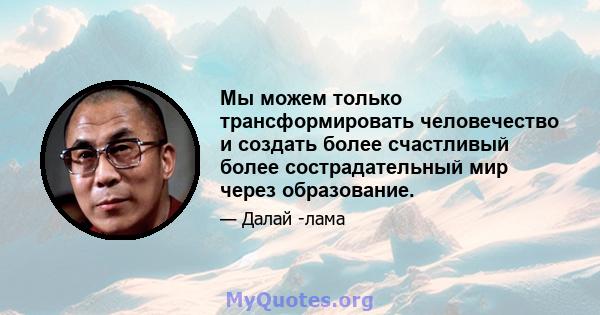 Мы можем только трансформировать человечество и создать более счастливый более сострадательный мир через образование.

— Далай -лама

MyQuotes.org